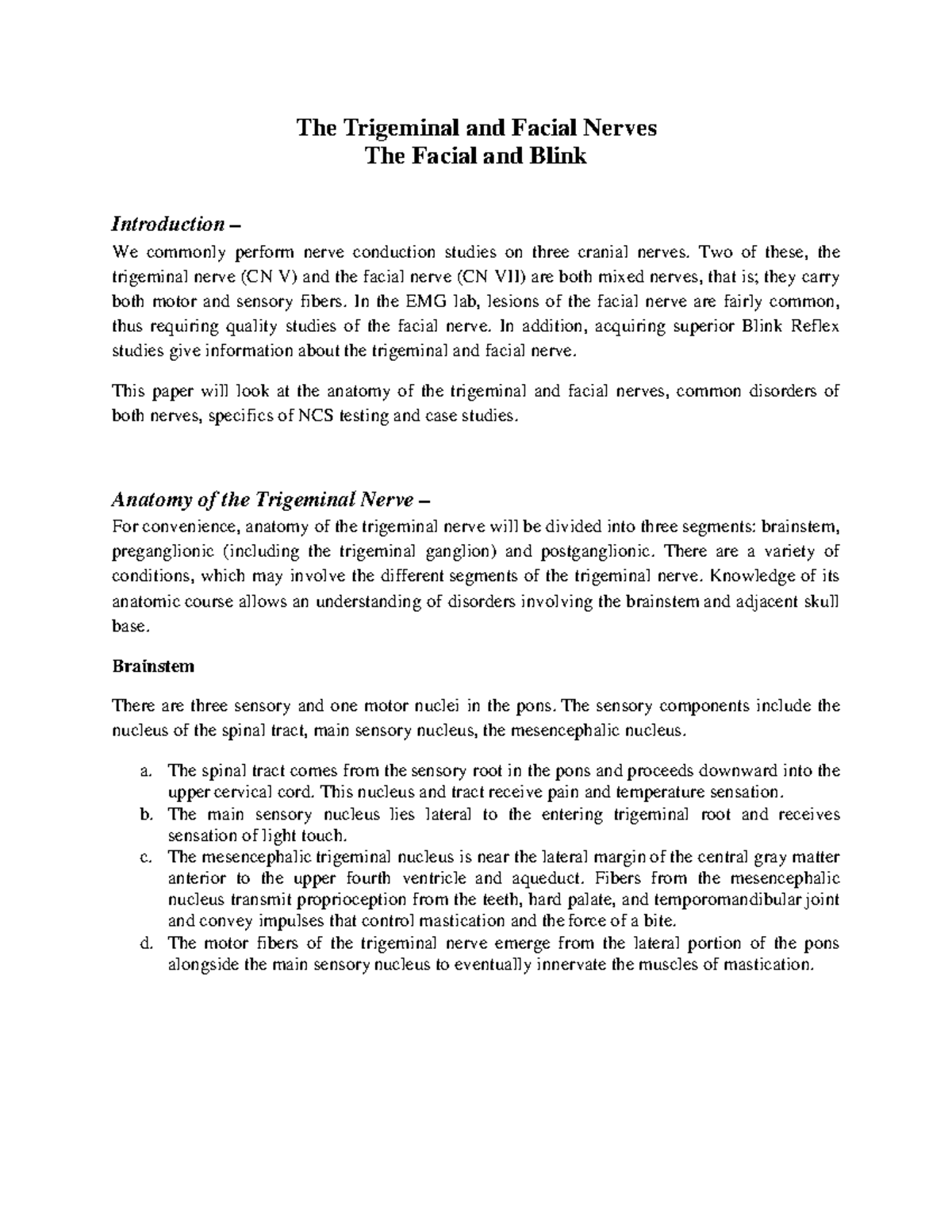 The Trigeminal and Facial Nerves
The Facial and Blink

Introduction –
We commonly perform nerve conduction studies on three cranial nerves. Two of these, the trigeminal nerve (CN V) and the facial nerve (CN VII) are both mixed nerves, that is; they carry both motor and sensory fibers. In the EMG lab, lesions of the facial nerve are fairly common, thus requiring quality studies of the facial nerve. In addition, acquiring superior Blink Reflex studies give information about the trigeminal and facial nerve.

This paper will look at the anatomy of the trigeminal and facial nerves, common disorders of both nerves, specifics of NCS testing and case studies.

Anatomy of the Trigeminal Nerve –
For convenience, anatomy of the trigeminal nerve will be divided into three segments: brainstem, preganglionic (including the trigeminal ganglion) and postganglionic. There are a variety of conditions, which may involve the different segments of the trigeminal nerve. Knowledge of its anatomic course allows an understanding of disorders involving the brainstem and adjacent skull base.

Brainstem

There are three sensory and one motor nuclei in the pons. The sensory components include the nucleus of the spinal tract, main sensory nucleus, the mesencephalic nucleus.

a. The spinal tract comes from the sensory root in the pons and proceeds downward into the upper cervical cord. This nucleus and tract receive pain and temperature sensation.
b. The main sensory nucleus lies lateral to the entering trigeminal root and receives sensation of light touch.
c. The mesencephalic trigeminal nucleus is near the lateral margin of the central gray matter anterior to the upper fourth ventricle and aqueduct. Fibers from the mesencephalic nucleus transmit proprioception from the teeth, hard palate, and temporomandibular joint and convey impulses that control mastication and the force of a bite.
d. The motor fibers of the trigeminal nerve emerge from the lateral portion of the pons alongside the main sensory nucleus to eventually innervate the muscles of mastication.